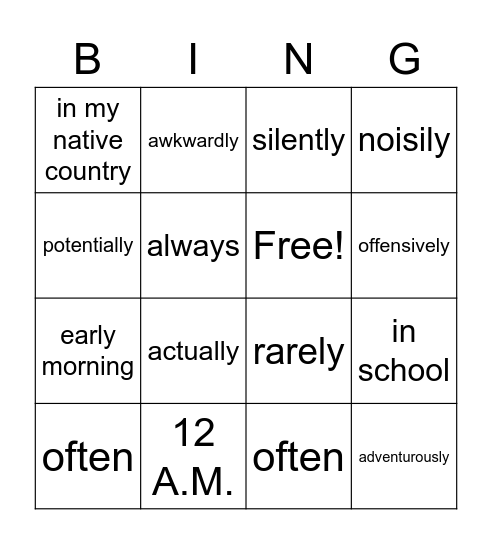 | B | I | N | G |
|---|---|---|---|
| in my native country | awkwardly | silently | noisily |
| potentially | always | Free! | offensively |
| early morning | actually | rarely | in school |
| often | 12 A.M. | often | adventurously |